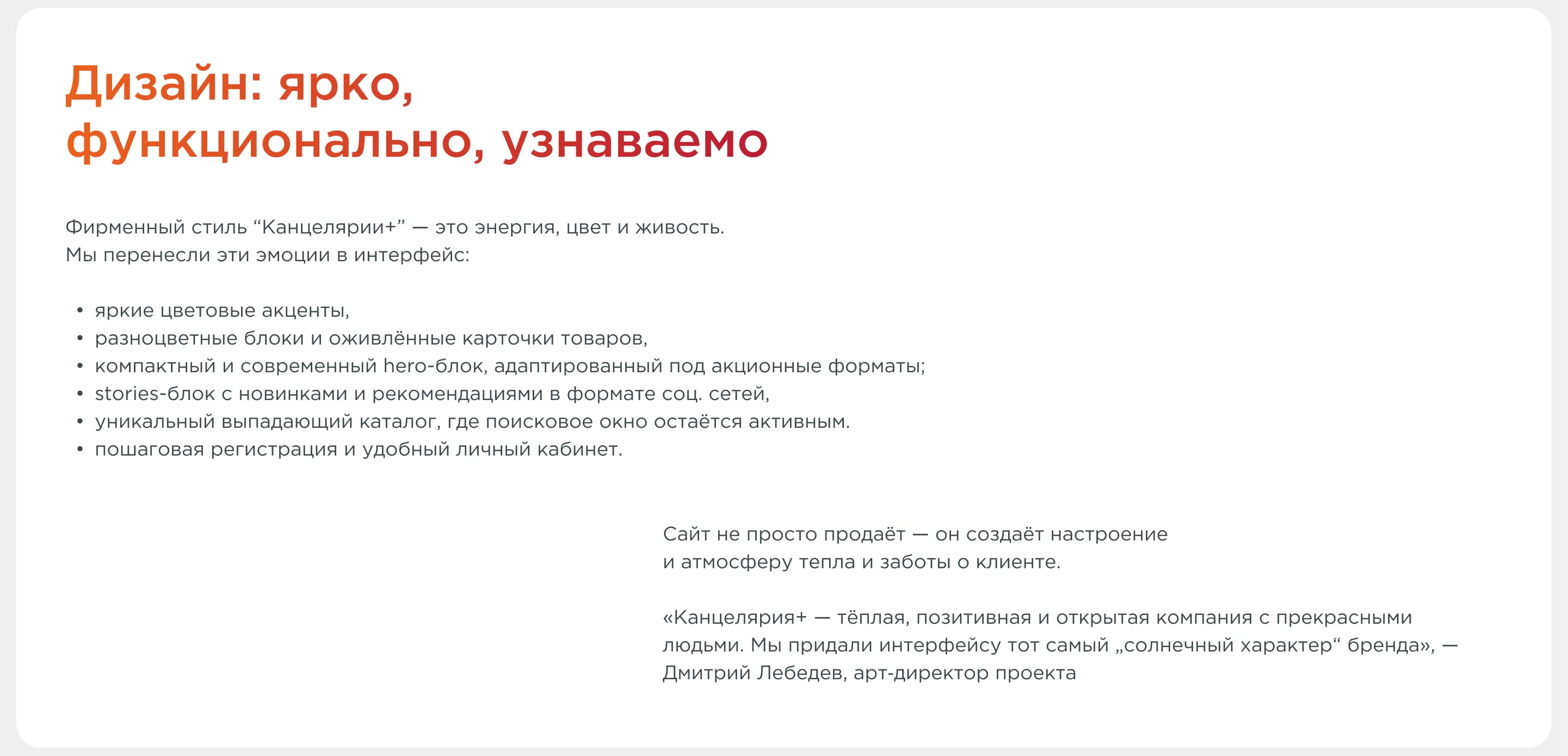 Дизайн: ярко, функционально, узнаваемо

Фирменный стиль “Канцелярии+” — это энергия, цвет и живость.
Мы перенесли эти эмоции в интерфейс:

• яркие цветовые акценты,
• разноцветные блоки и оживлённые карточки товаров,
• компактный и современный hero-блок, адаптированный под акционные форматы;
• stories-блок с новинками и рекомендациями в формате соц. сетей,
• уникальный выпадающий каталог, где поисковое окно остаётся активным.
• пошаговая регистрация и удобный личный кабинет.

Сайт не просто продаёт — он создаёт настроение и атмосферу тепла и заботы о клиенте.

«Канцелярия+ — тёплая, позитивная и открытая компания с прекрасными людьми. Мы придали интерфейсу тот самый „солнечный характер“ бренда», — Дмитрий Лебедев, арт-директор проекта